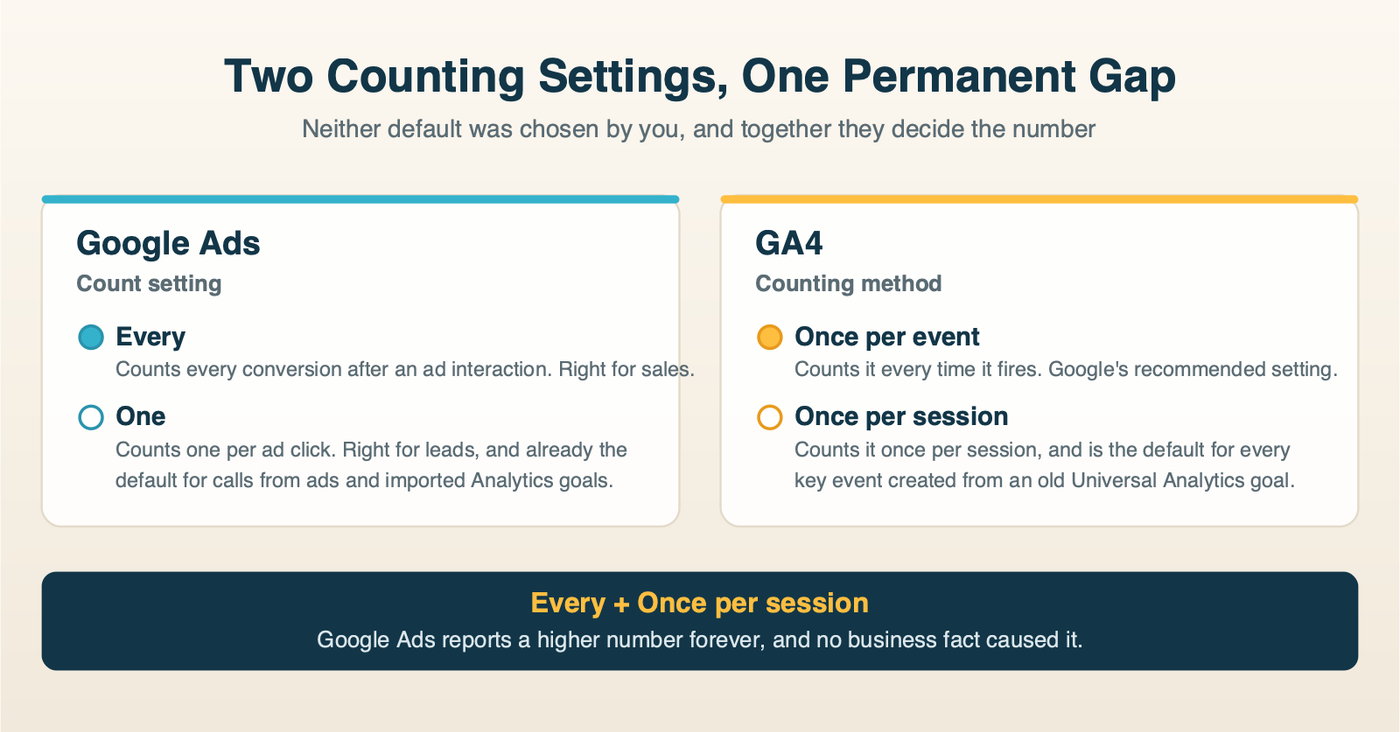 Two Counting Settings, One Permanent Gap

Neither default was chosen by you, and together they decide the number

Google Ads

Count setting

Every

Counts every conversion after an ad interaction. Right for sales.

One

Counts one per ad click. Right for leads, and already the default for calls from ads and imported Analytics goals.

GA4

Counting method

Once per event

Counts it every time it fires. Google's recommended setting.

Once per session

Counts it once per session, and is the default for every key event created from an old Universal Analytics goal.

Every + Once per session

Google Ads reports a higher number forever, and no business fact caused it.